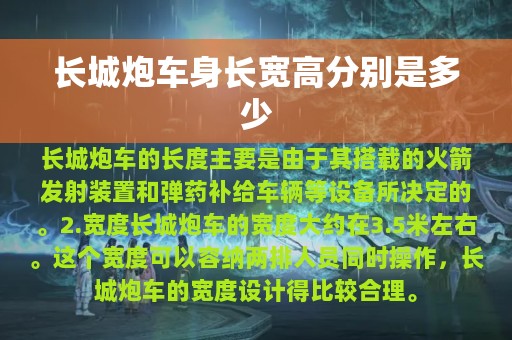 长城炮车身长宽高分别是多少

长城炮车的长度主要是由于其搭载的火箭发射装置和弹药补给车辆等设备所决定的。2.宽度长城炮车的宽度大约在3.5米左右。这个宽度可以容纳两排人员同时操作，长城炮车的宽度设计得比较合理。